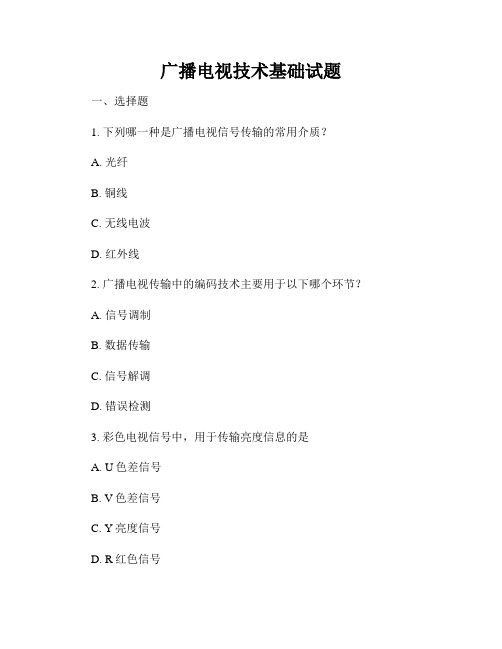 广播电视技术基础试题

一、选择题

1. 下列哪一种是广播电视信号传输的常用介质？

A. 光纤

B. 铜线

C. 无线电波

D. 红外线

2. 广播电视传输中的编码技术主要用于以下哪个环节？

A. 信号调制

B. 数据传输

C. 信号解调

D. 错误检测

3. 彩色电视信号中，用于传输亮度信息的是

A. U 色差信号

B. V 色差信号

C. Y 亮度信号

D. R 红色信号